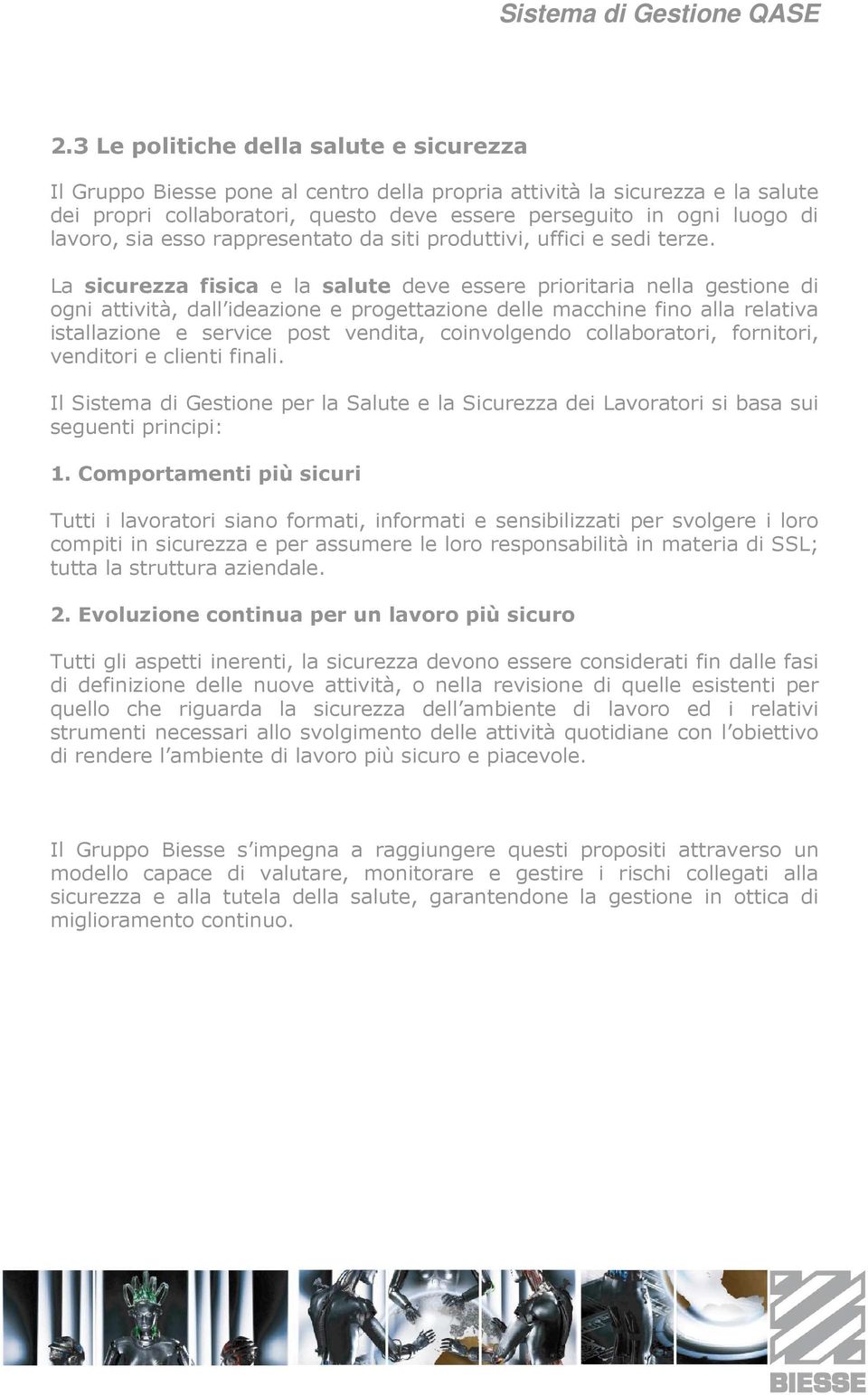 Sistema di Gestione QASE

2.3 Le politiche della salute e sicurezza

Il Gruppo Biesse pone al centro della propria attività la sicurezza e la salute dei propri collaboratori, questo deve essere perseguito in ogni luogo di lavoro, sia esso rappresentato da siti produttivi, uffici e sedi terze.

La sicurezza fisica e la salute deve essere prioritaria nella gestione di ogni attività, dall ideazione e progettazione delle macchine fino alla relativa istallazione e service post vendita, coinvolgendo collaboratori, fornitori, venditori e clienti finali.

Il Sistema di Gestione per la Salute e la Sicurezza dei Lavoratori si basa sui seguenti principi:

1. Comportamenti più sicuri

Tutti i lavoratori siano formati, informati e sensibilizzati per svolgere i loro compiti in sicurezza e per assumere le loro responsabilità in materia di SSL; tutta la struttura aziendale.

2. Evoluzione continua per un lavoro più sicuro

Tutti gli aspetti inerenti, la sicurezza devono essere considerati fin dalle fasi di definizione delle nuove attività, o nella revisione di quelle esistenti per quello che riguarda la sicurezza dell ambiente di lavoro ed i relativi strumenti necessari allo svolgimento delle attività quotidiane con l obiettivo di rendere l ambiente di lavoro più sicuro e piacevole.

Il Gruppo Biesse s impegna a raggiungere questi propositi attraverso un modello capace di valutare, monitorare e gestire i rischi collegati alla sicurezza e alla tutela della salute, garantendone la gestione in ottica di miglioramento continuo.

BIESSE